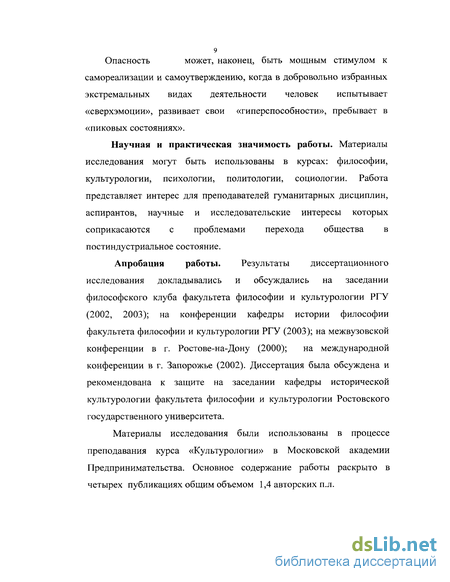 9

Опасность может, наконец, быть мощным стимулом к самореализации и самоутверждению, когда в добровольно избранных экстремальных видах деятельности человек испытывает «сверхэмоции», развивает свои «гиперспособности», пребывает в «пиковых состояниях».

Научная и практическая значимость работы. Материалы исследования могут быть использованы в курсах: философии, культурологии, психологии, политологии, социологии. Работа представляет интерес для преподавателей гуманитарных дисциплин, аспирантов, научные и исследовательские интересы которых соприкасаются с проблемами перехода общества в постиндустриальное состояние.

Апробация работы. Результаты диссертационного исследования докладывались и обсуждались на заседании философского клуба факультета философии и культурологии РГУ (2002, 2003); на конференции кафедры истории философии факультета философии и культурологии РГУ (2003); на межвузовской конференции в г. Ростове-на-Дону (2000); на международной конференции в г. Запорожье (2002). Диссертация была обсуждена и рекомендована к защите на заседании кафедры исторической культурологии факультета философии и культурологии Ростовского государственного университета.

Материалы исследования были использованы в процессе преподавания курса «Культурологии» в Московской академии Предпринимательства. Основное содержание работы раскрыто в четырех публикациях общим объемом 1,4 авторских п.л.

dsLib.net
библиотека диссертаций